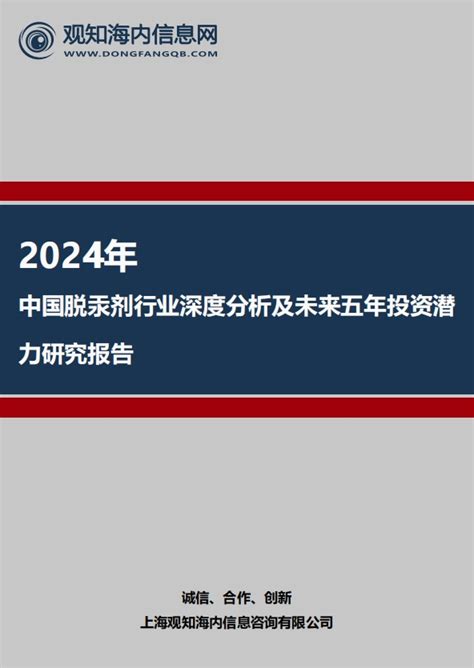 观知海内信息网
WWW.DONGFANGQB.COM

2024年

中国脱汞剂行业深度分析及未来五年投资潜力研究报告

诚信、合作、创新

上海观知海内信息咨询有限公司